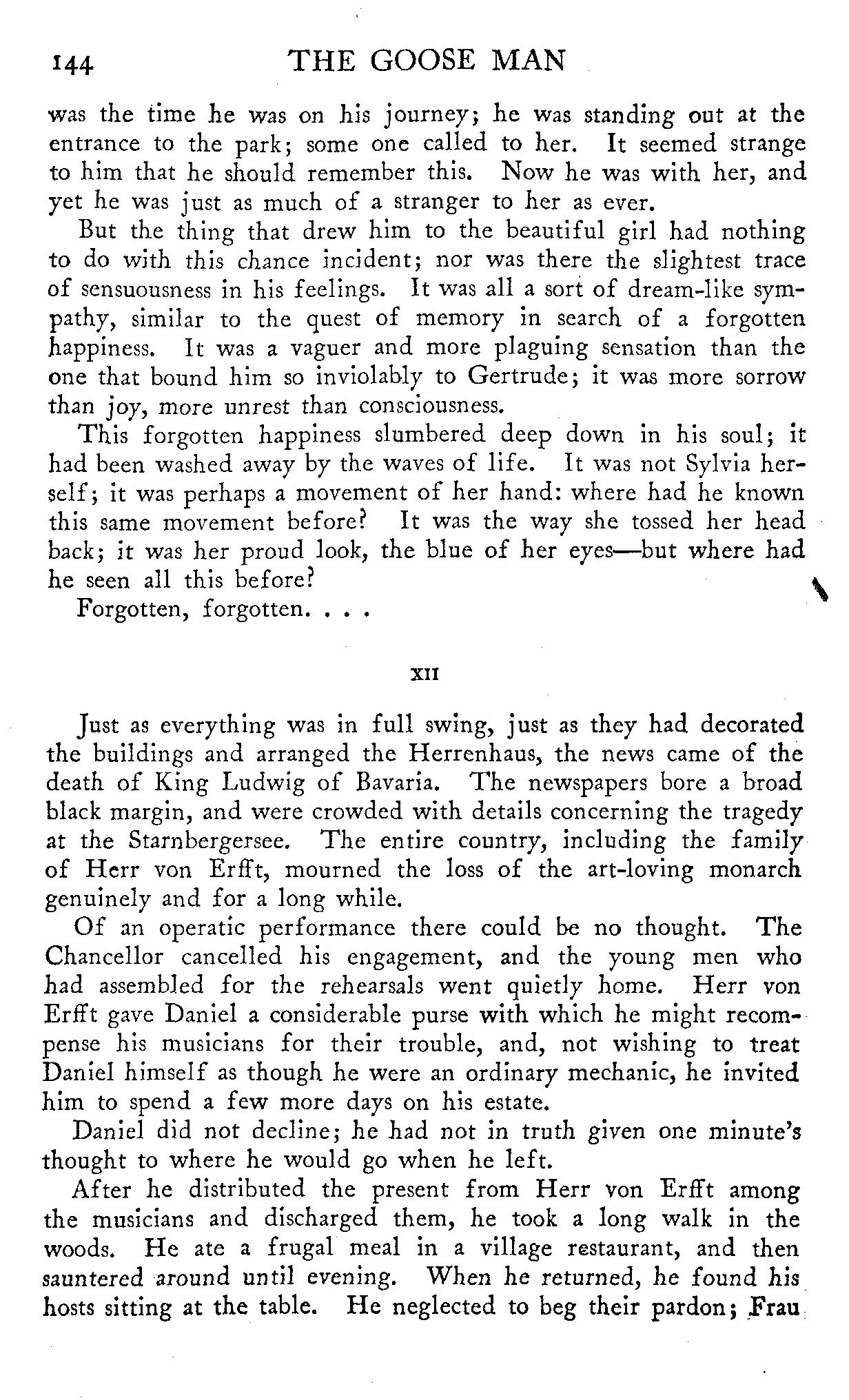 144 THE GOOSE MAN

was the time he was on his journey; he was standing out at the entrance to the park; some one called to her. It seemed strange to him that he should remember this. Now he was with her, and yet he was just as much of a stranger to her as ever.

But the thing that drew him to the beautiful girl had nothing to do with this chance incident; nor was there the slightest trace of sensuousness in his feelings. It was all a sort of dream-like sympathy, similar to the quest of memory in search of a forgotten happiness. It was a vaguer and more plaguing sensation than the one that bound him so inviolably to Gertrude; it was more sorrow than joy, more unrest than consciousness.

This forgotten happiness slumbered deep down in his soul; it had been washed away by the waves of life. It was not Sylvia herself; it was perhaps a movement of her hand: where had he known this same movement before? It was the way she tossed her head back; it was her proud look, the blue of her eyes—but where had he seen all this before?

Forgotten, forgotten. . . .

XII

Just as everything was in full swing, just as they had decorated the buildings and arranged the Herrenhaus, the news came of the death of King Ludwig of Bavaria. The newspapers bore a broad black margin, and were crowded with details concerning the tragedy at the Starnbergersee. The entire country, including the family of Herr von Erfft, mourned the loss of the art-loving monarch genuinely and for a long while.

Of an operatic performance there could be no thought. The Chancellor cancelled his engagement, and the young men who had assembled for the rehearsals went quietly home. Herr von Erfft gave Daniel a considerable purse with which he might recompense his musicians for their trouble, and, not wishing to treat Daniel himself as though he were an ordinary mechanic, he invited him to spend a few more days on his estate.

Daniel did not decline; he had not in truth given one minute's thought to where he would go when he left.

After he distributed the present from Herr von Erfft among the musicians and discharged them, he took a long walk in the woods. He ate a frugal meal in a village restaurant, and then sauntered around until evening. When he returned, he found his hosts sitting at the table. He neglected to beg their pardon; Frau